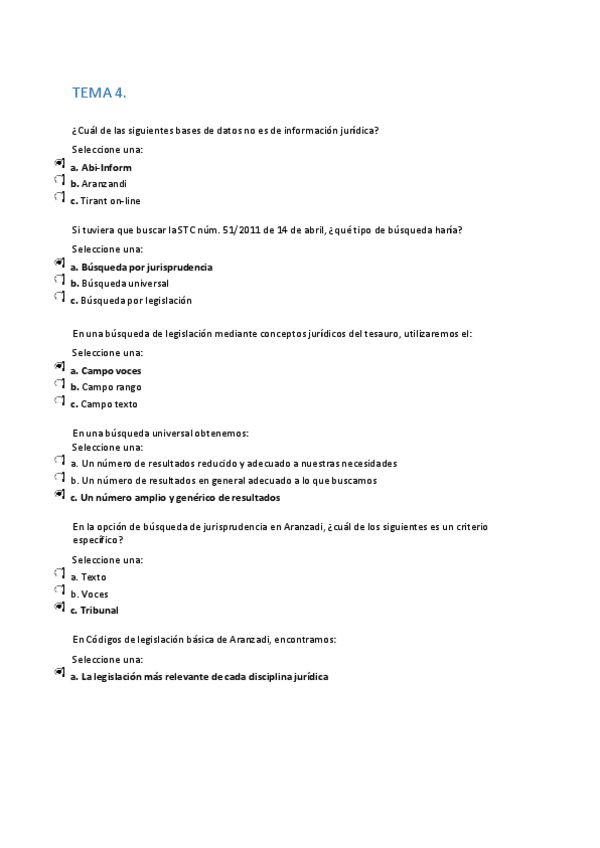 TEMA 4.

¿Cuál de las siguientes bases de datos no es de información jurídica?

Seleccione una:

a. Abi-Inform

b. Aranzandi

c. Tirant on-line

Si tuviera que buscar la STC núm. 51/2011 de 14 de abril, ¿qué tipo de búsqueda haría?

Seleccione una:

a. Búsqueda por jurisprudencia

b. Búsqueda universal

c. Búsqueda por legislación

En una búsqueda de legislación mediante conceptos jurídicos del tesauro, utilizaremos el:

Seleccione una:

a. Campo voces

b. Campo rango

c. Campo texto

En una búsqueda universal obtenemos:

Seleccione una:

a. Un número de resultados reducido y adecuado a nuestras necesidades

b. Un número de resultados en general adecuado a lo que buscamos

c. Un número amplio y genérico de resultados

En la opción de búsqueda de jurisprudencia en Aranzadi, ¿cuál de los siguientes es un criterio específico?

Seleccione una:

a. Texto

b. Voces

c. Tribunal

En Códigos de legislación básica de Aranzadi, encontramos:

Seleccione una:

a. La legislación más relevante de cada disciplina jurídica